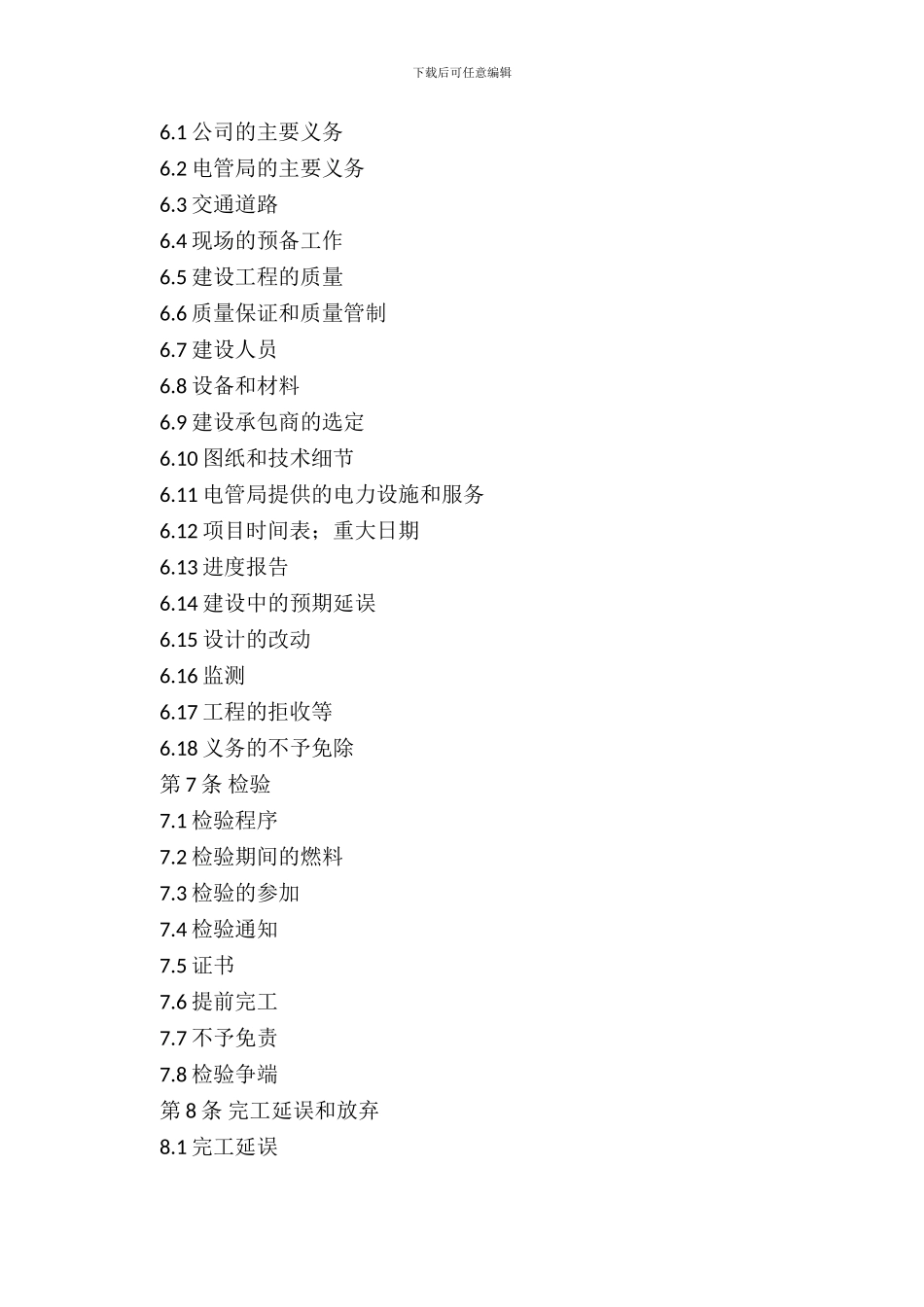 下载后可任意编辑

6.1 公司的主要义务
6.2 电管局的主要义务
6.3 交通道路
6.4 现场的预备工作
6.5 建设工程的质量
6.6 质量保证和质量管制
6.7 建设人员
6.8 设备和材料
6.9 建设承包商的选定
6.10 图纸和技术细节
6.11 电管局提供的电力设施和服务
6.12 项目时间表；重大日期
6.13 进度报告
6.14 建设中的预期延误
6.15 设计的改动
6.16 监测
6.17 工程的拒收等
6.18 义务的不予免除
第 7 条 检验
7.1 检验程序
7.2 检验期间的燃料
7.3 检验的参加
7.4 检验通知
7.5 证书
7.6 提前完工
7.7 不予免责
7.8 检验争端
第 8 条 完工延误和放弃
8.1 完工延误